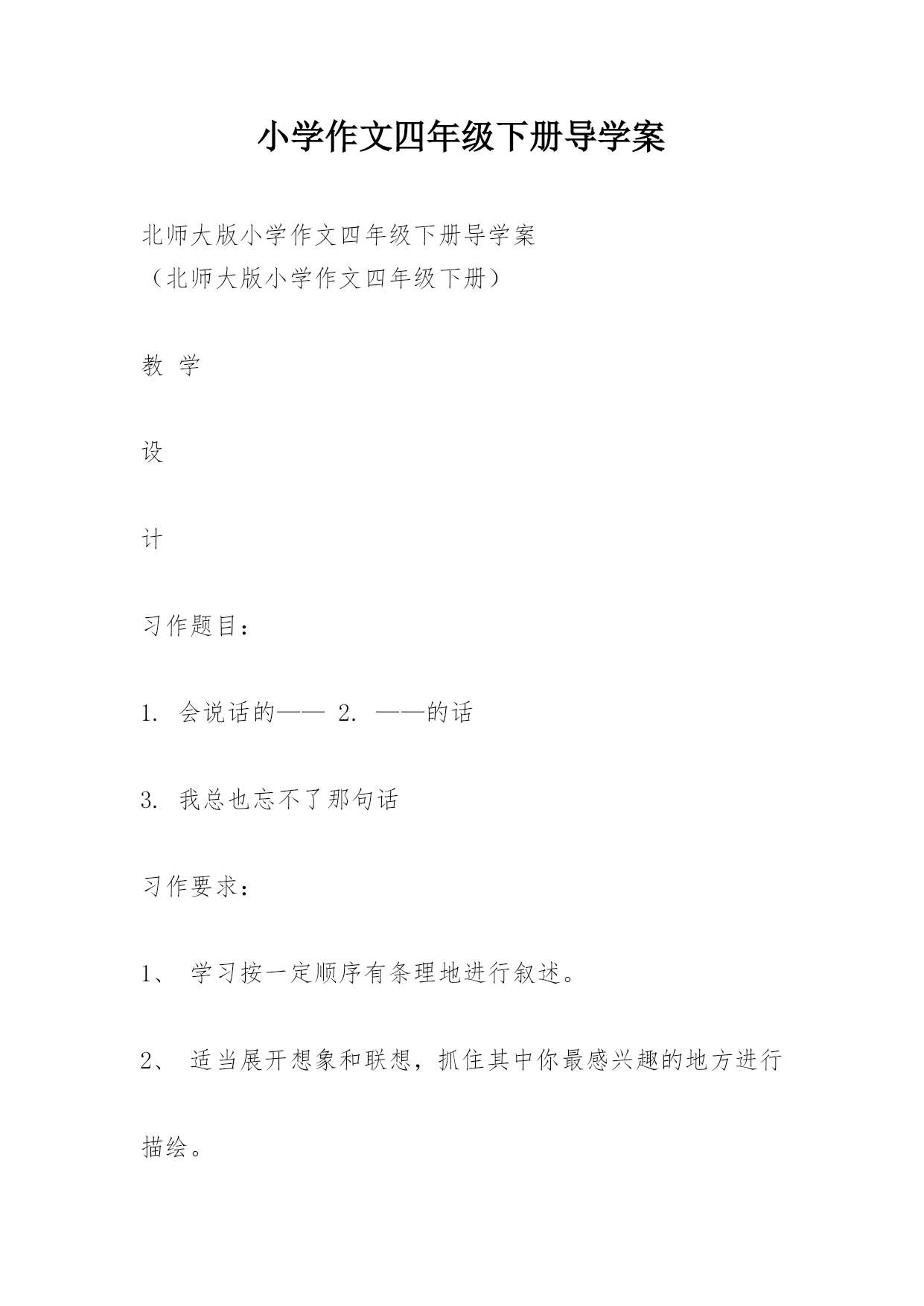 小学作文四年级下册导学案

北师大版小学作文四年级下册导学案
（北师大版小学作文四年级下册）

教 学

设

计

习作题目：

1. 会说话的—— 2. ——的话

3. 我总也忘不了那句话

习作要求：

1、 学习按一定顺序有条理地进行叙述。

2、 适当展开想象和联想，抓住其中你最感兴趣的地方进行描绘。